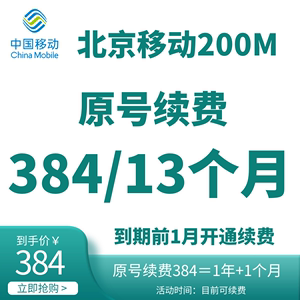 中国移动
China Mobile

北京移动200M

原号续费

384/13个月

到期前1月开通续费

到手价￥
384
立即抢购 >

原号续费384＝1年+1个月

活动时间：目前可续费